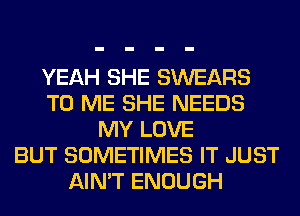 - - - -
YEAH SHE SWEARS
TO ME SHE NEEDS
MY LOVE
BUT SOMETIMES IT JUST
AIN'T ENOUGH